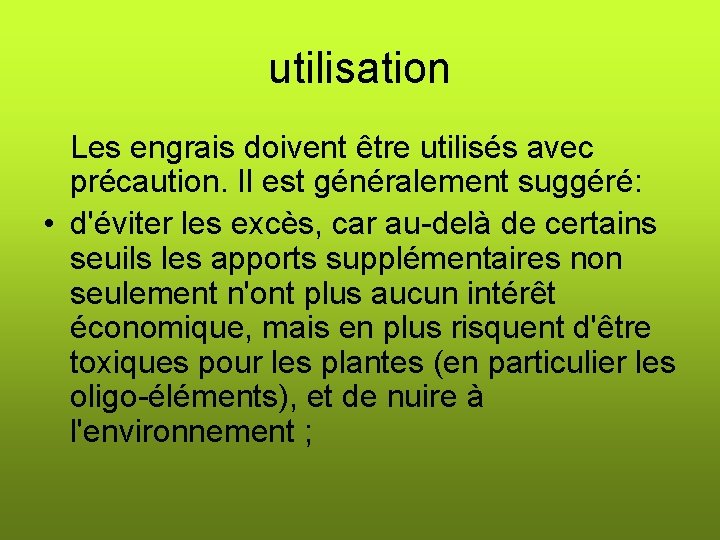 utilisation

Les engrais doivent être utilisés avec précaution. Il est généralement suggéré:

• d'éviter les excès, car au-delà de certains seuils les apports supplémentaires non seulement n'ont plus aucun intérêt économique, mais en plus risquent d'être toxiques pour les plantes (en particulier les oligo-éléments), et de nuire à l'environnement ;